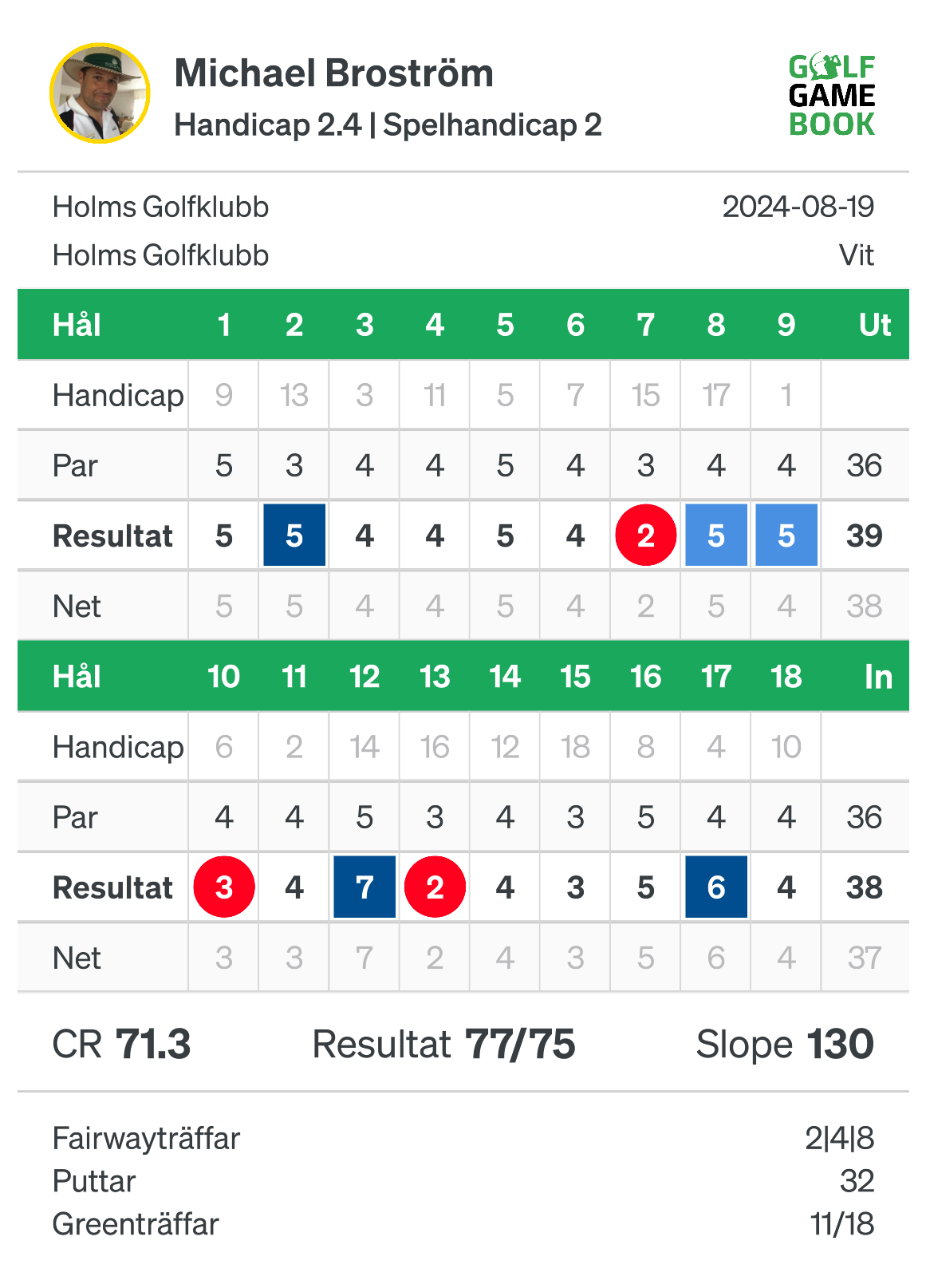 Michael Broström
Handicap 2.4 | Spelhandicap 2

GOLF GAME BOOK

Holms Golfklubb 2024-08-19
Holms Golfklubb Vit

| Hål | 1 | 2 | 3 | 4 | 5 | 6 | 7 | 8 | 9 | Ut |
|---|---|---|---|---|---|---|---|---|---|---|
| Handicap | 9 | 13 | 3 | 11 | 5 | 7 | 15 | 17 | 1 | |
| Par | 5 | 3 | 4 | 4 | 5 | 4 | 3 | 4 | 4 | 36 |
| Resultat | 5 | 5 | 4 | 4 | 5 | 4 | 2 | 5 | 5 | 39 |
| Net | 5 | 5 | 4 | 4 | 5 | 4 | 2 | 5 | 4 | 38 |

| Hål | 10 | 11 | 12 | 13 | 14 | 15 | 16 | 17 | 18 | In |
|---|---|---|---|---|---|---|---|---|---|---|
| Handicap | 6 | 2 | 14 | 16 | 12 | 18 | 8 | 4 | 10 | |
| Par | 4 | 4 | 5 | 3 | 4 | 3 | 5 | 4 | 4 | 36 |
| Resultat | 3 | 4 | 7 | 2 | 4 | 3 | 5 | 6 | 4 | 38 |
| Net | 3 | 3 | 7 | 2 | 4 | 3 | 5 | 6 | 4 | 37 |

CR 71.3 Resultat 77/75 Slope 130

Fairwayträffar 2|4|8
Puttar 32
Greenträffar 11/18